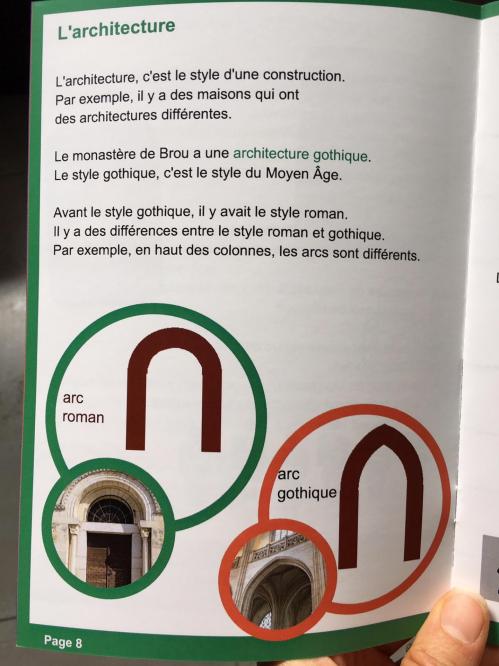 L'architecture

L'architecture, c'est le style d'une construction. Par exemple, il y a des maisons qui ont des architectures différentes.

Le monastère de Brou a une architecture gothique. Le style gothique, c'est le style du Moyen Âge.

Avant le style gothique, il y avait le style roman. Il y a des différences entre le style roman et gothique. Par exemple, en haut des colonnes, les arcs sont différents.

arc roman

arc gothique

Page 8